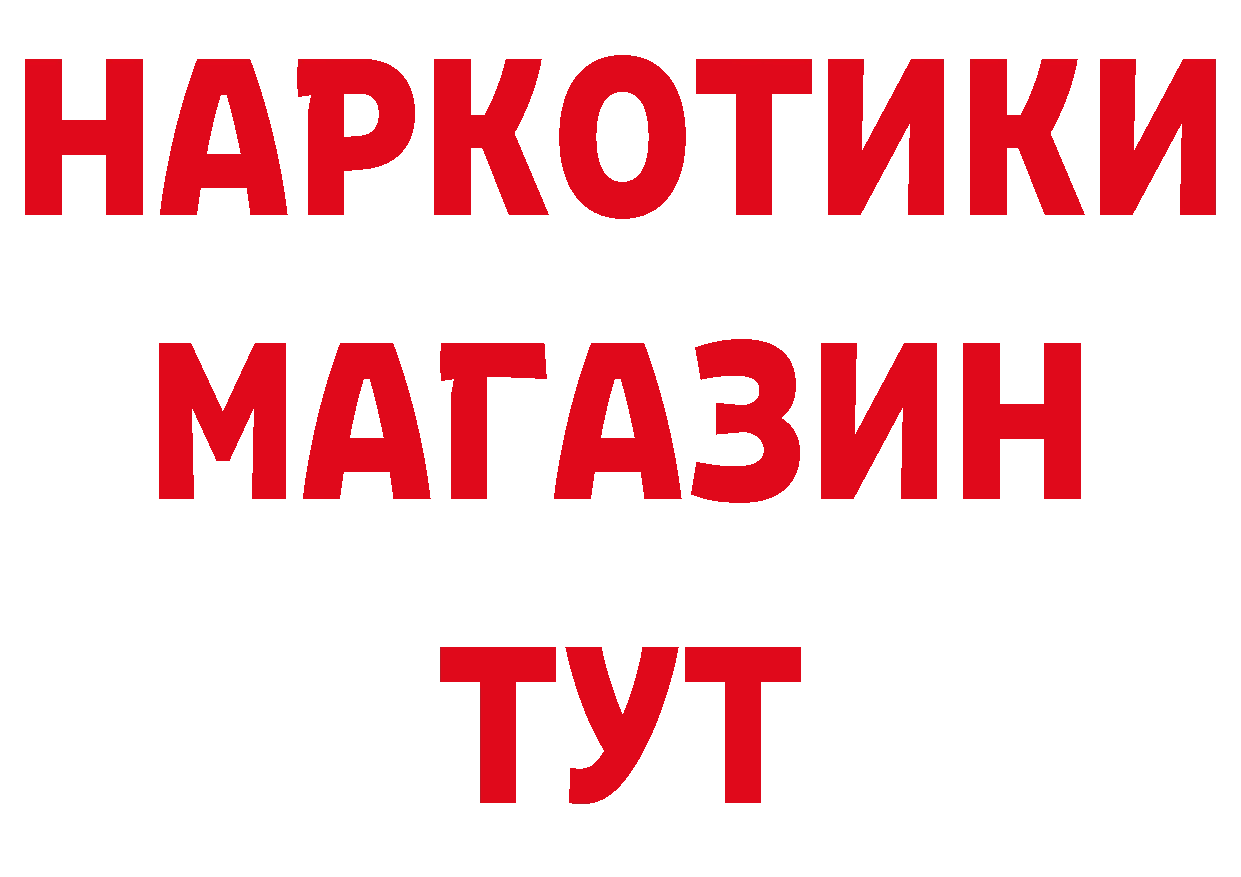 НАРКОТИКИ
МАГАЗИН
ТУТ